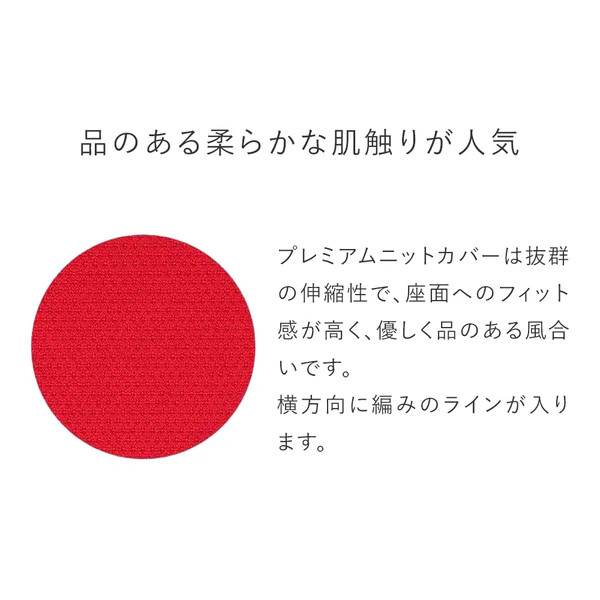 品のある柔らかな肌触りが人気

プレミアムニットカバーは抜群の伸縮性で、座面へのフィット感が高く、優しく品のある風合いです。
横方向に編みのラインが入ります。